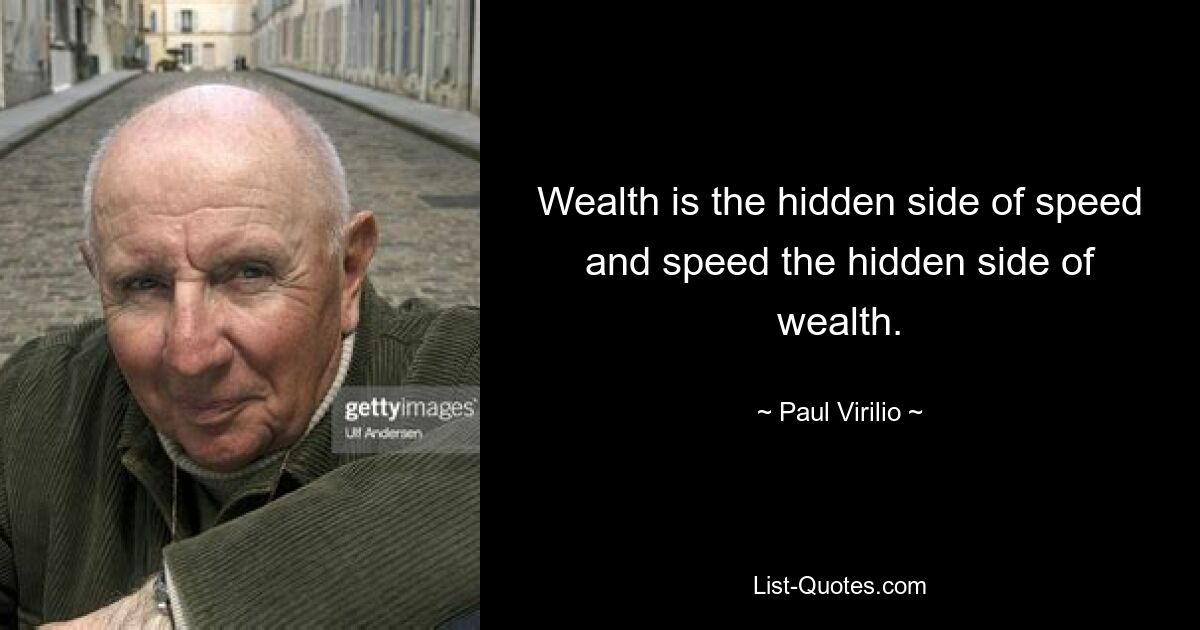 gettyimages
Ulf Andersen

Wealth is the hidden side of speed and speed the hidden side of wealth.

~ Paul Virilio ~

List-Quotes.com